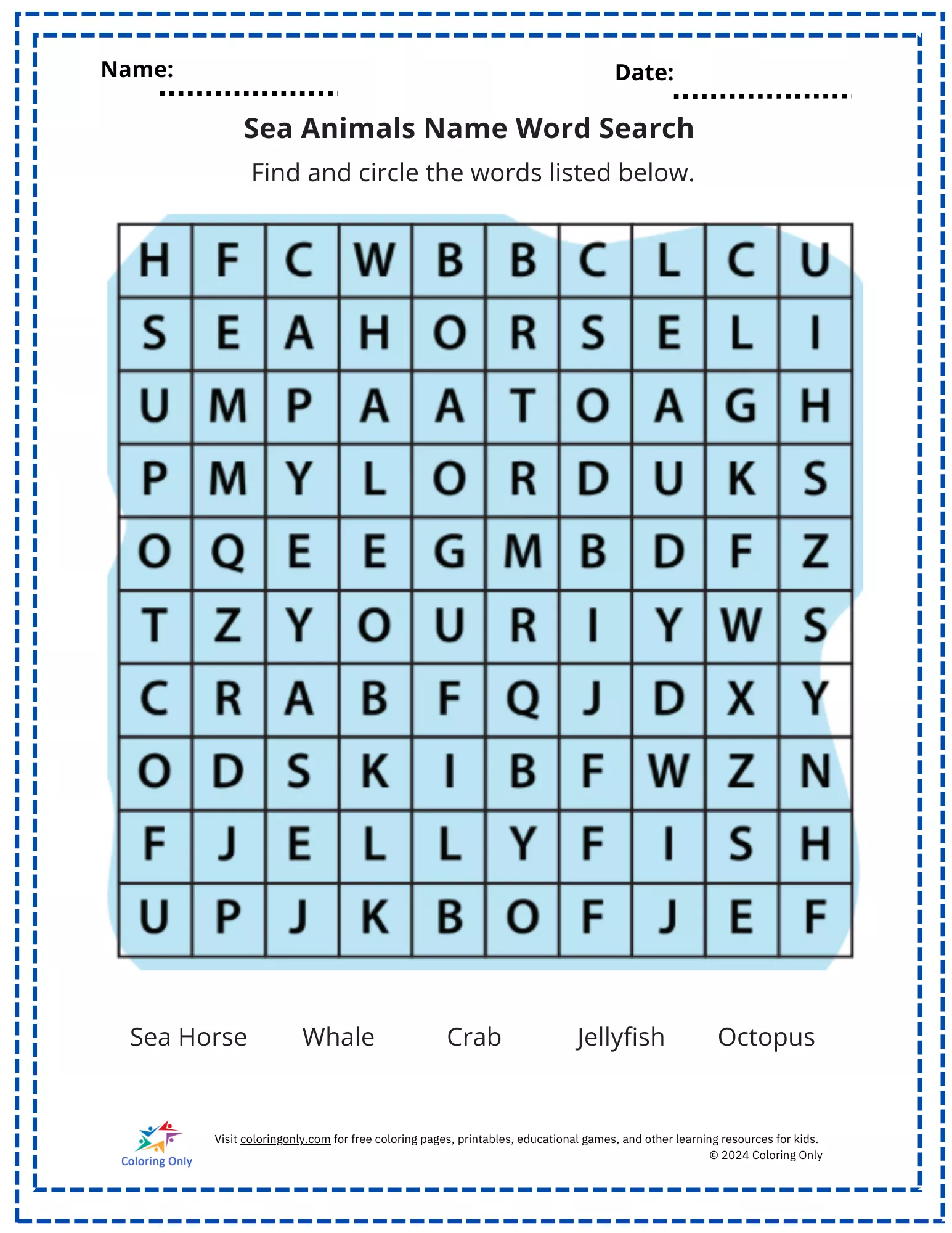 Name:

Date:

Sea Animals Name Word Search

Find and circle the words listed below.

| H | F | C | W | B | B | C | L | C | U |
|---|---|---|---|---|---|---|---|---|---|
| S | E | A | H | O | R | S | E | L | I |
| U | M | P | A | A | T | O | A | G | H |
| P | M | Y | L | O | R | D | U | K | S |
| O | Q | E | E | G | M | B | D | F | Z |
| T | Z | Y | O | U | R | I | Y | W | S |
| C | R | A | B | F | Q | J | D | X | Y |
| O | D | S | K | I | B | F | W | Z | N |
| F | J | E | L | L | Y | F | I | S | H |
| U | P | J | K | B | O | F | J | E | F |

Sea Horse Whale Crab Jellyfish Octopus

Coloring Only

Visit coloringonly.com for free coloring pages, printables, educational games, and other learning resources for kids.
© 2024 Coloring Only